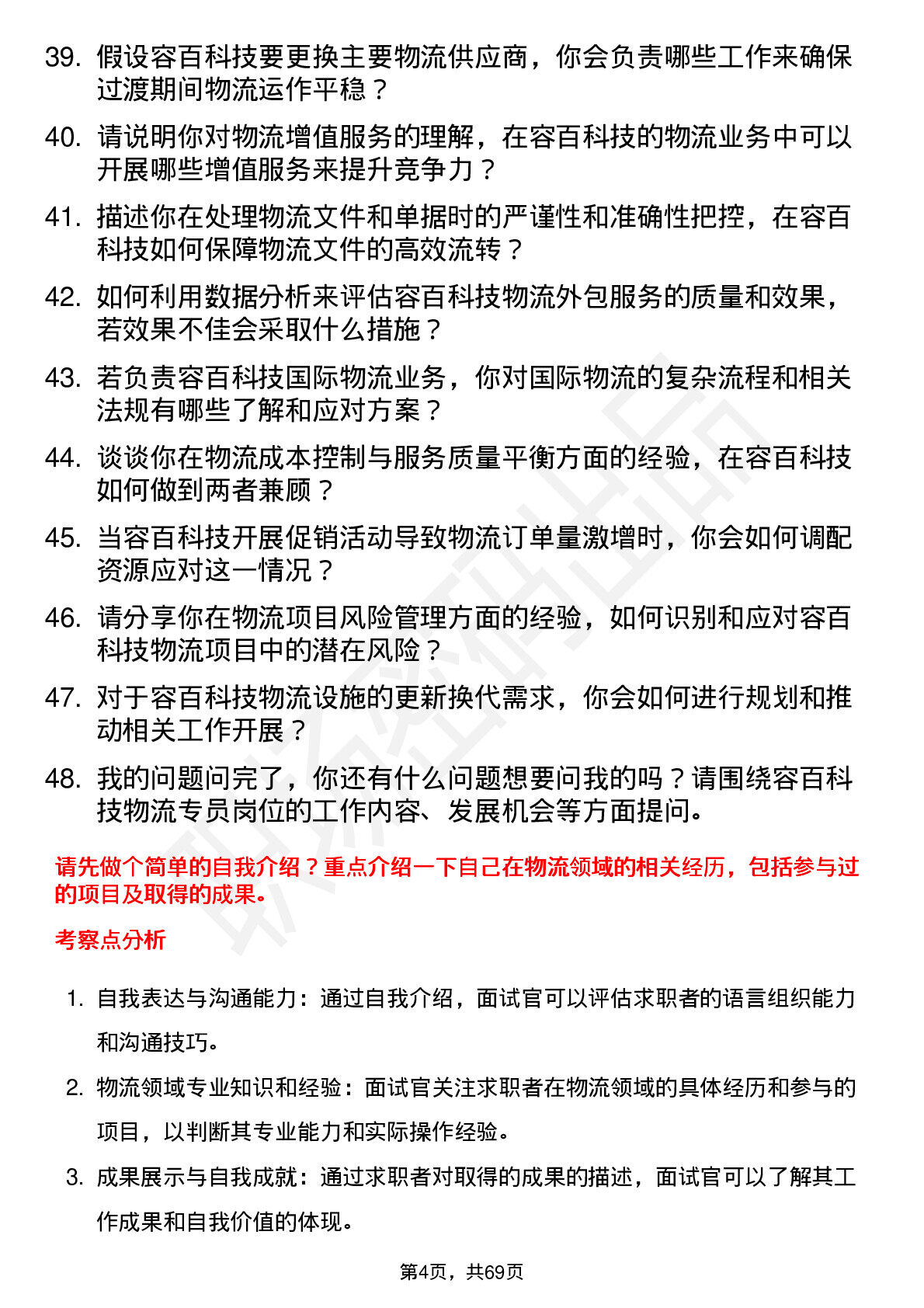 39. 假设容百科技要更换主要物流供应商，你会负责哪些工作来确保过渡期间物流运作平稳？

40. 请说明你对物流增值服务的理解，在容百科技的物流业务中可以开展哪些增值服务来提升竞争力？

41. 描述你在处理物流文件和单据时的严谨性和准确性把控，在容百科技如何保障物流文件的高效流转？

42. 如何利用数据分析来评估容百科技物流外包服务的质量和效果，若效果不佳会采取什么措施？

43. 若负责容百科技国际物流业务，你对国际物流的复杂流程和相关法规有哪些了解和应对方案？

44. 谈谈你在物流成本控制与服务质量平衡方面的经验，在容百科技如何做到两者兼顾？

45. 当容百科技开展促销活动导致物流订单量激增时，你会如何调配资源应对这一情况？

46. 请分享你在物流项目风险管理方面的经验，如何识别和应对容百科技物流项目中的潜在风险？

47. 对于容百科技物流设施的更新换代需求，你会如何进行规划和推动相关工作开展？

48. 我的问题问完了，你还有什么问题想要问我的吗？请围绕容百科技物流专员岗位的工作内容、发展机会等方面提问。

请先做个简单的自我介绍？重点介绍一下自己在物流领域的相关经历，包括参与过的项目及取得的成果。

考察点分析

1. 自我表达与沟通能力：通过自我介绍，面试官可以评估求职者的语言组织能力和沟通技巧。

2. 物流领域专业知识和经验：面试官关注求职者在物流领域的具体经历和参与的项目，以判断其专业能力和实际操作经验。

3. 成果展示与自我成就：通过求职者对取得的成果的描述，面试官可以了解其工作成果和自我价值的体现。

第4页，共69页